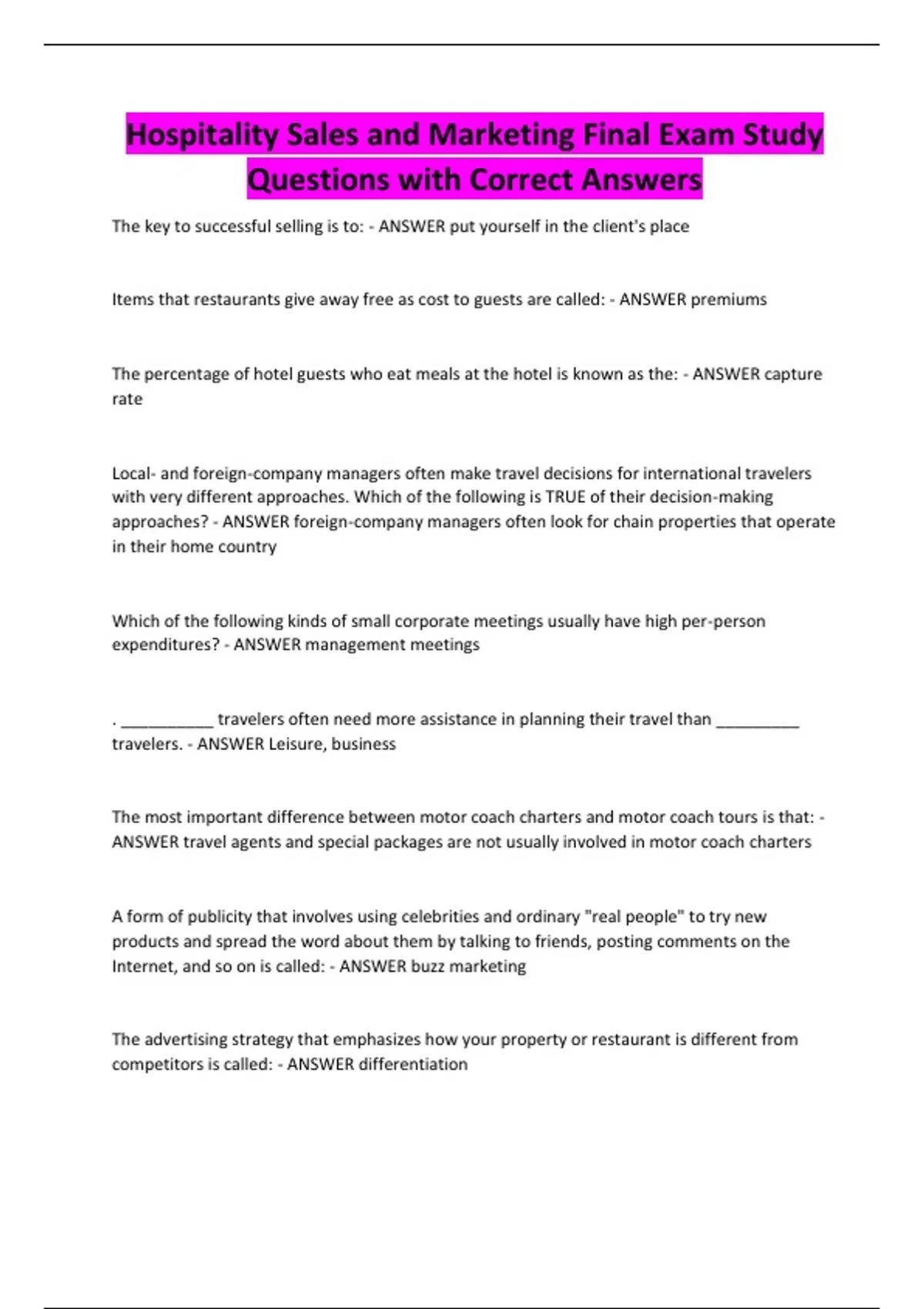 Hospitality Sales and Marketing Final Exam Study Questions with Correct Answers

The key to successful selling is to: - ANSWER put yourself in the client's place

Items that restaurants give away free as cost to guests are called: - ANSWER premiums

The percentage of hotel guests who eat meals at the hotel is known as the: - ANSWER capture rate

Local- and foreign-company managers often make travel decisions for international travelers with very different approaches. Which of the following is TRUE of their decision-making approaches? - ANSWER foreign-company managers often look for chain properties that operate in their home country

Which of the following kinds of small corporate meetings usually have high per-person expenditures? - ANSWER management meetings

. ___________ travelers often need more assistance in planning their travel than __________ travelers. - ANSWER Leisure, business

The most important difference between motor coach charters and motor coach tours is that: - ANSWER travel agents and special packages are not usually involved in motor coach charters

A form of publicity that involves using celebrities and ordinary "real people" to try new products and spread the word about them by talking to friends, posting comments on the Internet, and so on is called: - ANSWER buzz marketing

The advertising strategy that emphasizes how your property or restaurant is different from competitors is called: - ANSWER differentiation